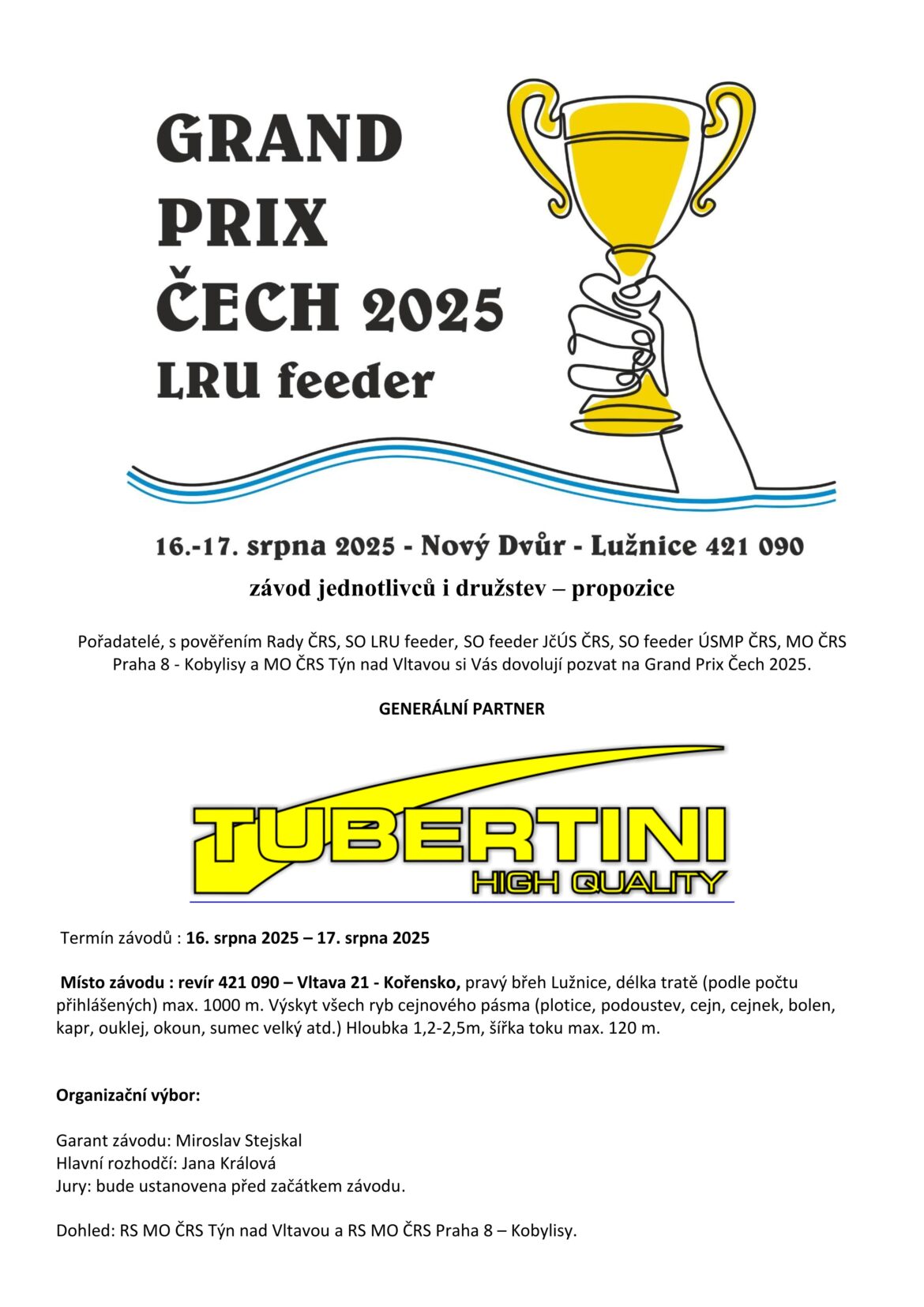 GRAND PRIX ČECH 2025 LRU feeder

16.-17. srpna 2025 - Nový Dvůr - Lužnice 421 090

závod jednotlivců i družstev – propozice

Pořadatelé, s pověřením Rady ČRS, SO LRU feeder, SO feeder JčÚS ČRS, SO feeder ÚSMP ČRS, MO ČRS Praha 8 - Kobylisy a MO ČRS Týn nad Vltavou si Vás dovolují pozvat na Grand Prix Čech 2025.

GENERÁLNÍ PARTNER

TUBERTINI HIGH QUALITY

Termín závodů : 16. srpna 2025 – 17. srpna 2025

Místo závodu : revír 421 090 – Vltava 21 - Kořensko, pravý břeh Lužnice, délka tratě (podle počtu přihlášených) max. 1000 m. Výskyt všech ryb cejnového pásma (plotice, podoustev, cejn, cejnek, bolen, kapr, ouklej, okoun, sumec velký atd.) Hloubka 1,2-2,5m, šířka toku max. 120 m.

Organizační výbor:

Garant závodu: Miroslav Stejskal
Hlavní rozhodčí: Jana Králová
Jury: bude ustanovena před začátkem závodu.

Dohled: RS MO ČRS Týn nad Vltavou a RS MO ČRS Praha 8 – Kobylisy.